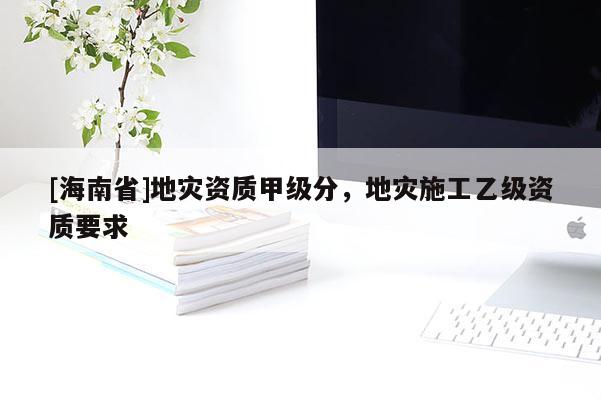 [海南省]地灾资质甲级分，地灾施工乙级资质要求